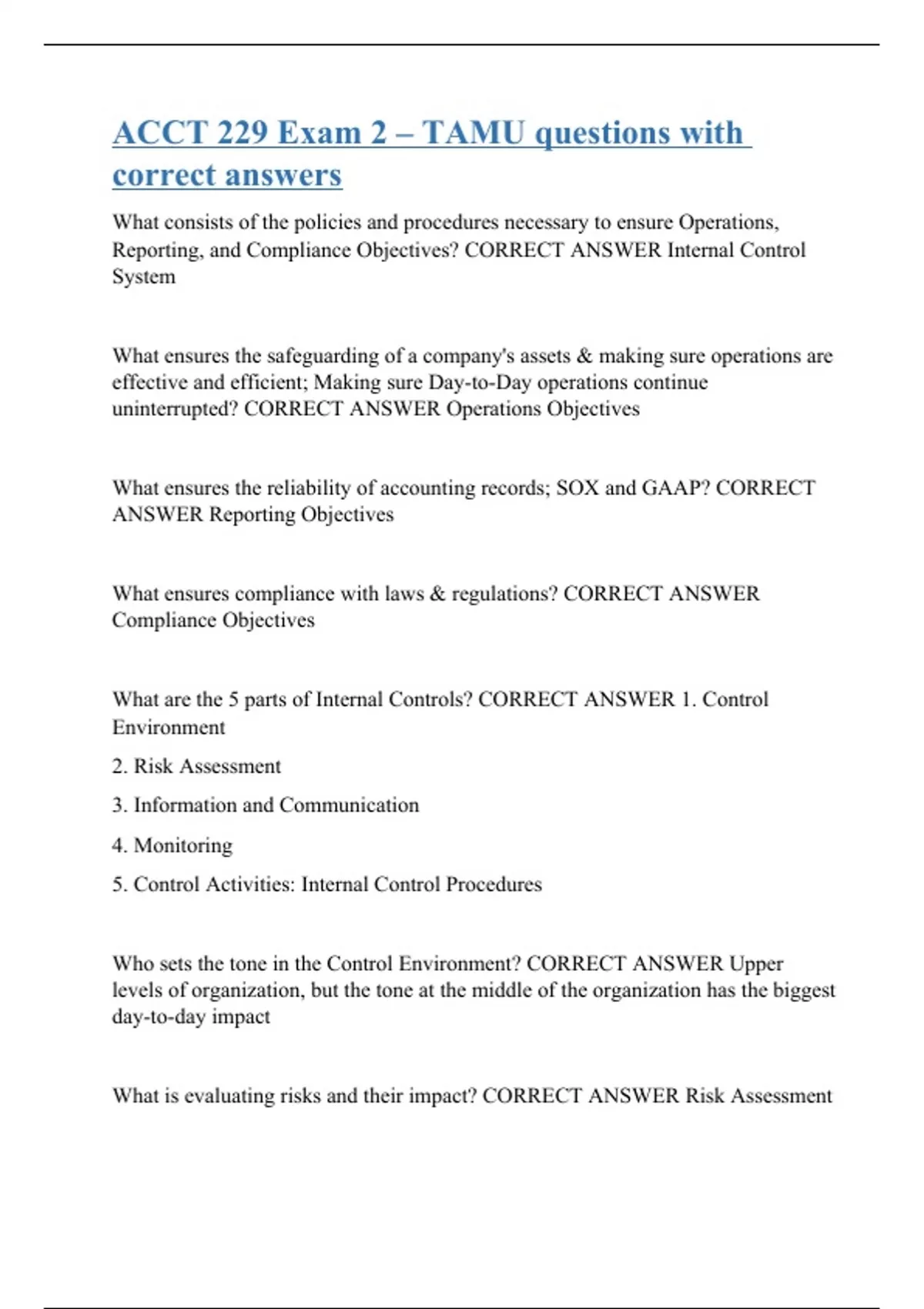 ACCT 229 Exam 2 – TAMU questions with correct answers

What consists of the policies and procedures necessary to ensure Operations, Reporting, and Compliance Objectives? CORRECT ANSWER Internal Control System

What ensures the safeguarding of a company's assets & making sure operations are effective and efficient; Making sure Day-to-Day operations continue uninterrupted? CORRECT ANSWER Operations Objectives

What ensures the reliability of accounting records; SOX and GAAP? CORRECT ANSWER Reporting Objectives

What ensures compliance with laws & regulations? CORRECT ANSWER Compliance Objectives

What are the 5 parts of Internal Controls? CORRECT ANSWER 1. Control Environment

2. Risk Assessment

3. Information and Communication

4. Monitoring

5. Control Activities: Internal Control Procedures

Who sets the tone in the Control Environment? CORRECT ANSWER Upper levels of organization, but the tone at the middle of the organization has the biggest day-to-day impact

What is evaluating risks and their impact? CORRECT ANSWER Risk Assessment